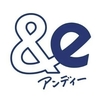 &e
アンディー